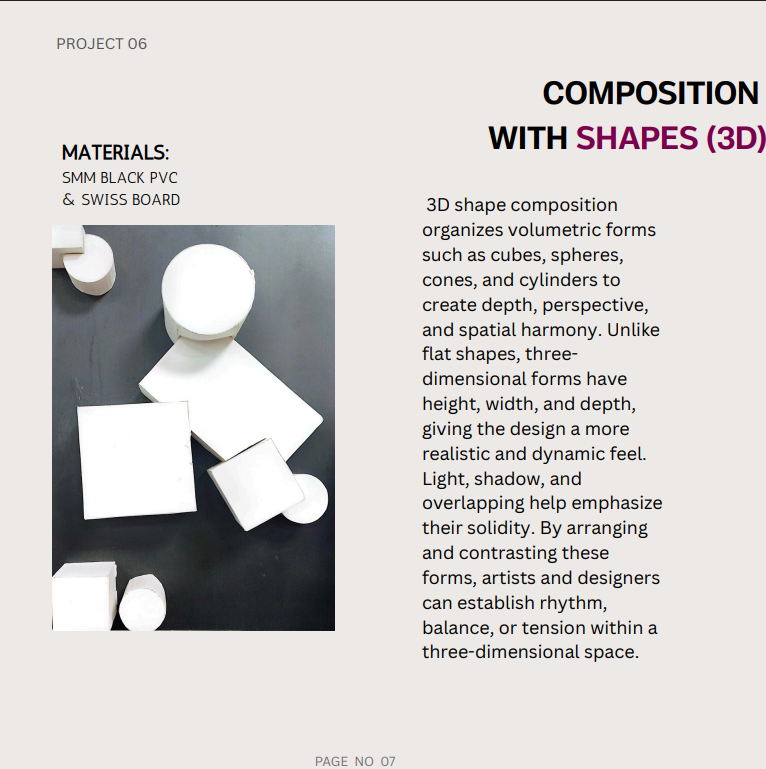 PROJECT 06

COMPOSITION
WITH SHAPES (3D)

MATERIALS:
SMM BLACK PVC
& SWISS BOARD

3D shape composition organizes volumetric forms such as cubes, spheres, cones, and cylinders to create depth, perspective, and spatial harmony. Unlike flat shapes, three-dimensional forms have height, width, and depth, giving the design a more realistic and dynamic feel. Light, shadow, and overlapping help emphasize their solidity. By arranging and contrasting these forms, artists and designers can establish rhythm, balance, or tension within a three-dimensional space.

PAGE NO 07